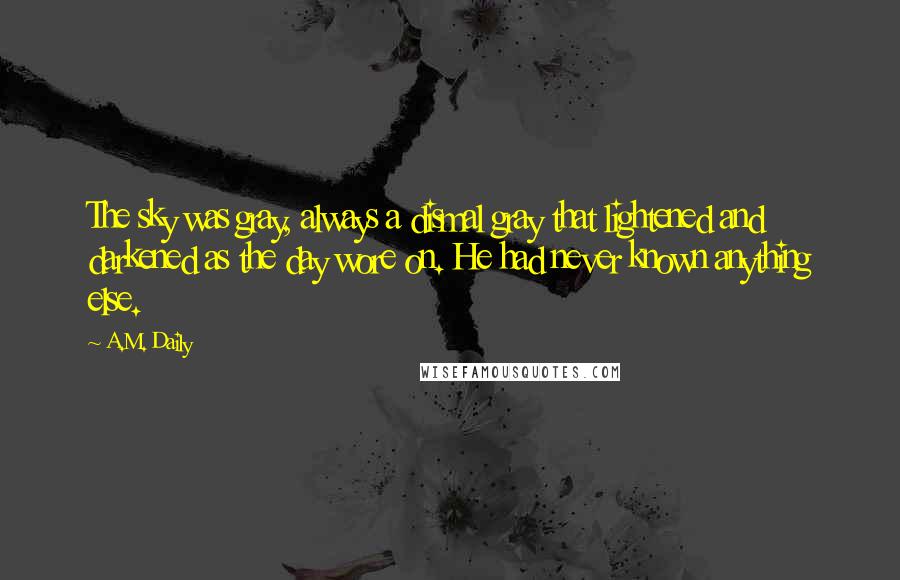 The sky was gray, always a dismal gray that lightened and darkened as the day wore on. He had never known anything else.

~ A.M. Daily

WISEFAMOUSQUOTES.COM